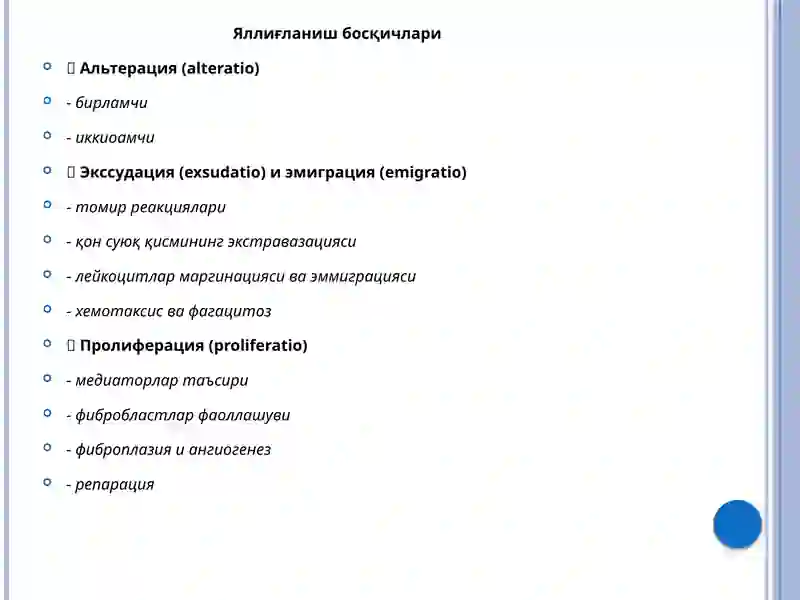 Яллиғланиш босқичлари

 Альтерация (alteratio)

- бирламчи

- иккиоамчи

 Экссудация (exsudatio) и эмиграция (emigratio)

- томир реакциялари

- қон суюқ қисмининг экстравазацияси

- лейкоцитлар маргинацияси ва эммиграцияси

- хемотаксис ва фагацитоз

 Пролиферация (proliferatio)

- медиаторлар таъсири

- фибробластлар фаоллашуви

- фиброплазия и ангиогенез

- репарация